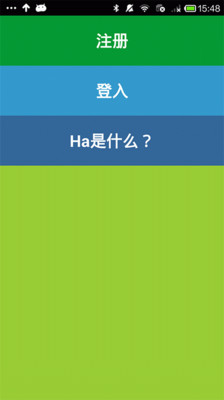 15:48

注册

登入

Ha是什么？